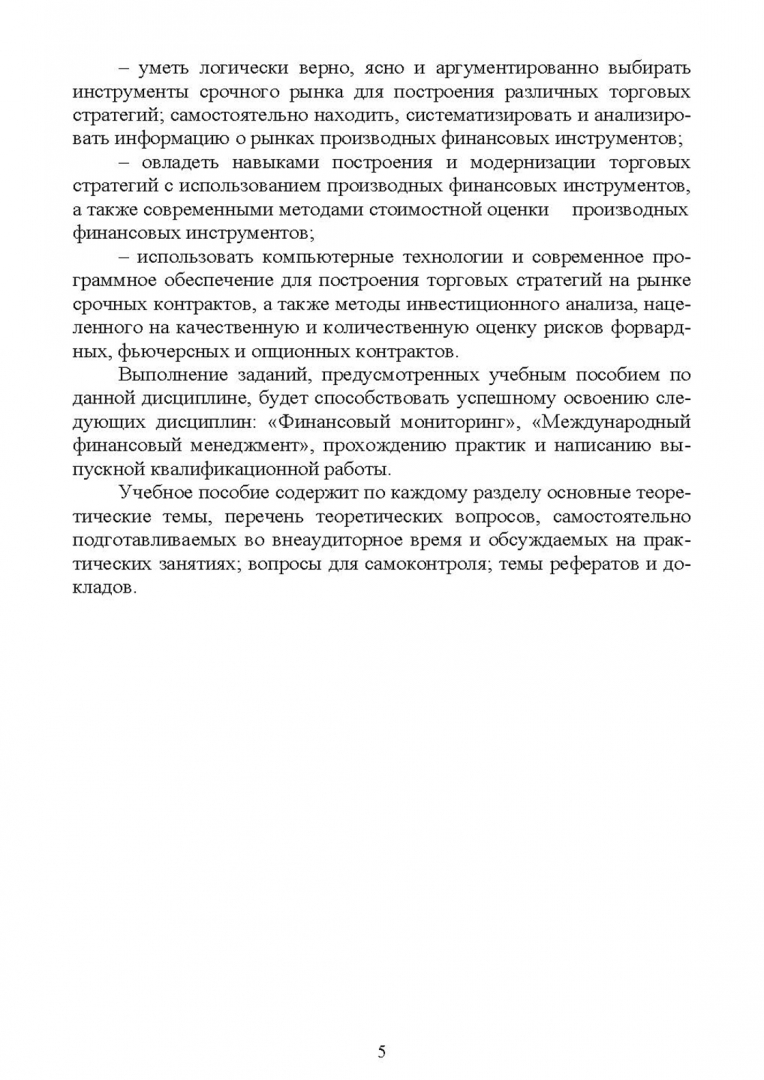 – уметь логически верно, ясно и аргументированно выбирать инструменты срочного рынка для построения различных торговых стратегий; самостоятельно находить, систематизировать и анализировать информацию о рынках производных финансовых инструментов;

– овладеть навыками построения и модернизации торговых стратегий с использованием производных финансовых инструментов, а также современными методами стоимостной оценки производных финансовых инструментов;

– использовать компьютерные технологии и современное программное обеспечение для построения торговых стратегий на рынке срочных контрактов, а также методы инвестиционного анализа, нацеленного на качественную и количественную оценку рисков форвардных, фьючерсных и опционных контрактов.

Выполнение заданий, предусмотренных учебным пособием по данной дисциплине, будет способствовать успешному освоению следующих дисциплин: «Финансовый мониторинг», «Международный финансовый менеджмент», прохождению практик и написанию выпускной квалификационной работы.

Учебное пособие содержит по каждому разделу основные теоретические темы, перечень теоретических вопросов, самостоятельно подготавливаемых во внеаудиторное время и обсуждаемых на практических занятиях; вопросы для самоконтроля; темы рефератов и докладов.

5